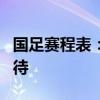 国足赛程表：
待